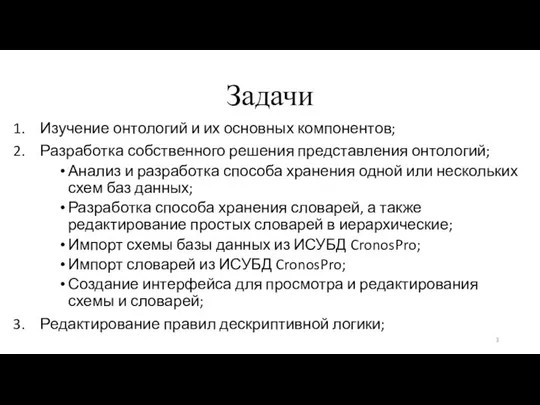 Задачи

1. Изучение онтологий и их основных компонентов;
2. Разработка собственного решения представления онтологий;
   • Анализ и разработка способа хранения одной или нескольких схем баз данных;
   • Разработка способа хранения словарей, а также редактирование простых словарей в иерархические;
   • Импорт схемы базы данных из ИСУБД CronosPro;
   • Импорт словарей из ИСУБД CronosPro;
   • Создание интерфейса для просмотра и редактирования схемы и словарей;
3. Редактирование правил дескриптивной логики;

3